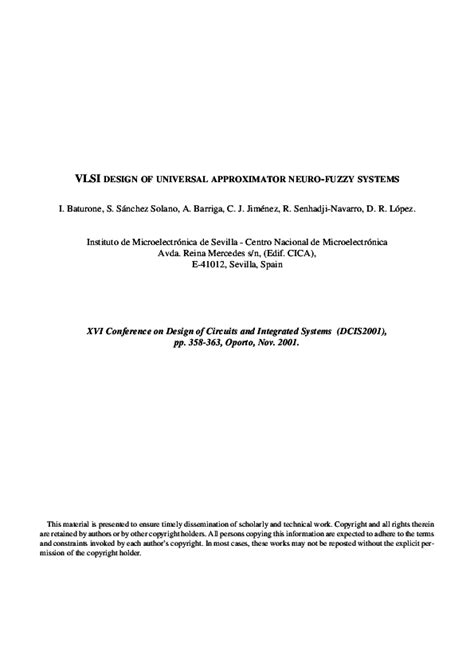 VLSI DESIGN OF UNIVERSAL APPROXIMATOR NEURO-FUZZY SYSTEMS

I. Baturone, S. Sánchez Solano, A. Barriga, C. J. Jiménez, R. Senhadji-Navarro, D. R. López.

Instituto de Microelectrónica de Sevilla - Centro Nacional de Microelectrónica
Avda. Reina Mercedes s/n, (Edif. CICA),
E-41012, Sevilla, Spain

XVI Conference on Design of Circuits and Integrated Systems (DCIS2001), pp. 358-363, Oporto, Nov. 2001.

This material is presented to ensure timely dissemination of scholarly and technical work. Copyright and all rights therein are retained by authors or by other copyright holders. All persons copying this information are expected to adhere to the terms and constraints invoked by each author's copyright. In most cases, these works may not be reposted without the explicit permission of the copyright holder.